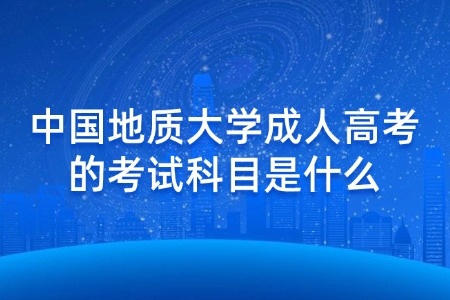 中国地质大学成人高考的考试科目是什么